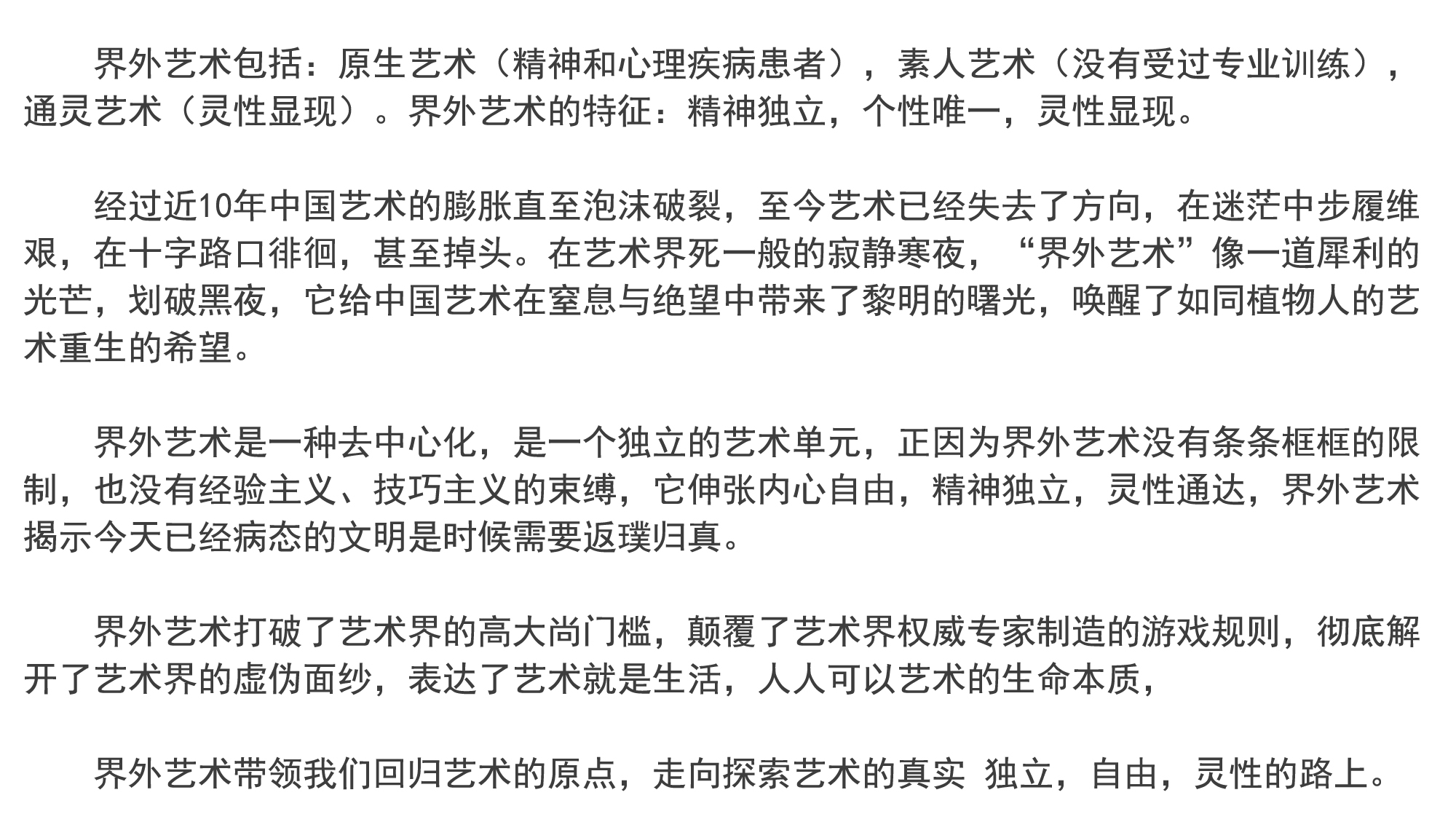 界外艺术包括：原生艺术（精神和心理疾病患者），素人艺术（没有受过专业训练），通灵艺术（灵性显现）。界外艺术的特征：精神独立，个性唯一，灵性显现。

经过近10年中国艺术的膨胀直至泡沫破裂，至今艺术已经失去了方向，在迷茫中步履维艰，在十字路口徘徊，甚至掉头。在艺术界死一般的寂静寒夜，“界外艺术”像一道犀利的光芒，划破黑夜，它给中国艺术在窒息与绝望中带来了黎明的曙光，唤醒了如同植物人的艺术重生的希望。

界外艺术是一种去中心化，是一个独立的艺术单元，正因为界外艺术没有条条框框的限制，也没有经验主义、技巧主义的束缚，它伸张内心自由，精神独立，灵性通达，界外艺术揭示今天已经病态的文明是时候需要返璞归真。

界外艺术打破了艺术界的高大尚门槛，颠覆了艺术界权威专家制造的游戏规则，彻底解开了艺术界的虚伪面纱，表达了艺术就是生活，人人可以艺术的生命本质，

界外艺术带领我们回归艺术的原点，走向探索艺术的真实 独立，自由，灵性的路上。